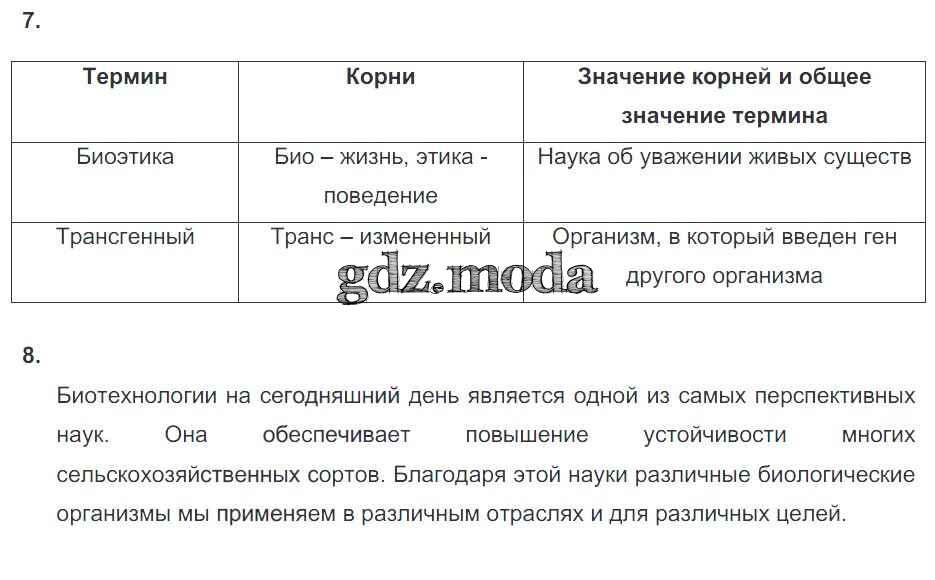 7.

| Термин | Корни | Значение корней и общее значение термина |
|---|---|---|
| Биоэтика | Био – жизнь, этика - поведение | Наука об уважении живых существ |
| Трансгенный | Транс – измененный | Организм, в который введен ген другого организма |

gdz.moda

8.

Биотехнологии на сегодняшний день является одной из самых перспективных наук. Она обеспечивает повышение устойчивости многих сельскохозяйственных сортов. Благодаря этой науки различные биологические организмы мы применяем в различным отраслях и для различных целей.